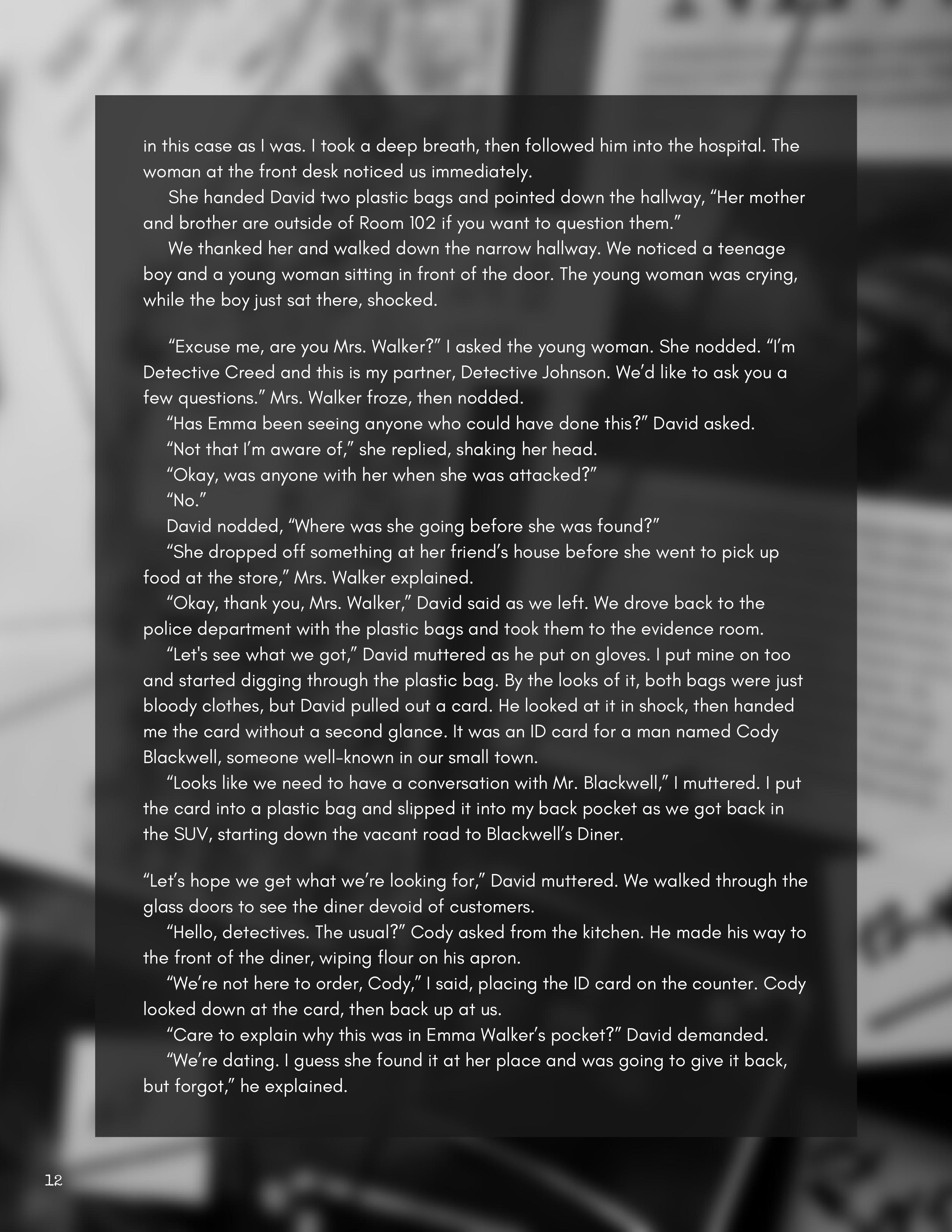 in this case as I was. I took a deep breath, then followed him into the hospital. The woman at the front desk noticed us immediately.

She handed David two plastic bags and pointed down the hallway, "Her mother and brother are outside of Room 102 if you want to question them."

We thanked her and walked down the narrow hallway. We noticed a teenage boy and a young woman sitting in front of the door. The young woman was crying, while the boy just sat there, shocked.

"Excuse me, are you Mrs. Walker?" I asked the young woman. She nodded. "I'm Detective Creed and this is my partner, Detective Johnson. We'd like to ask you a few questions." Mrs. Walker froze, then nodded.

"Has Emma been seeing anyone who could have done this?" David asked.

"Not that I'm aware of," she replied, shaking her head.

"Okay, was anyone with her when she was attacked?"

"No."

David nodded, "Where was she going before she was found?"

"She dropped off something at her friend's house before she went to pick up food at the store," Mrs. Walker explained.

"Okay, thank you, Mrs. Walker," David said as we left. We drove back to the police department with the plastic bags and took them to the evidence room.

"Let's see what we got," David muttered as he put on gloves. I put mine on too and started digging through the plastic bag. By the looks of it, both bags were just bloody clothes, but David pulled out a card. He looked at it in shock, then handed me the card without a second glance. It was an ID card for a man named Cody Blackwell, someone well-known in our small town.

"Looks like we need to have a conversation with Mr. Blackwell," I muttered. I put the card into a plastic bag and slipped it into my back pocket as we got back in the SUV, starting down the vacant road to Blackwell's Diner.

"Let's hope we get what we're looking for," David muttered. We walked through the glass doors to see the diner devoid of customers.

"Hello, detectives. The usual?" Cody asked from the kitchen. He made his way to the front of the diner, wiping flour on his apron.

"We're not here to order, Cody," I said, placing the ID card on the counter. Cody looked down at the card, then back up at us.

"Care to explain why this was in Emma Walker's pocket?" David demanded.

"We're dating. I guess she found it at her place and was going to give it back, but forgot," he explained.

12